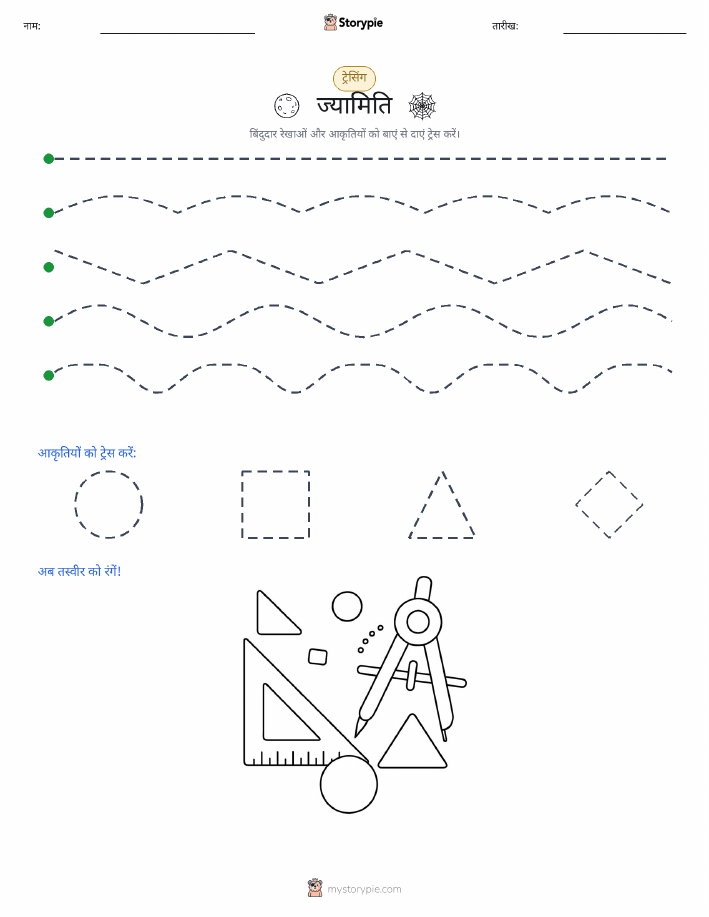 नाम:

Storypie

तारीख:

ट्रेसिंग

ज्यामिति

बिंदुदार रेखाओं और आकृतियों को बाएं से दाएं ट्रेस करें।

आकृतियों को ट्रेस करें:

अब तस्वीर को रंगें!

mystorypie.com